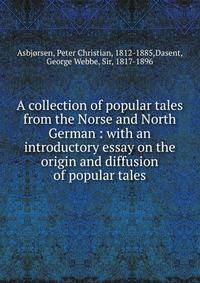 Asbjørsen, Peter Christian, 1812-1885,Dasent, George Webbe, Sir, 1817-1896

A collection of popular tales from the Norse and North German : with an introductory essay on the origin and diffusion of popular tales